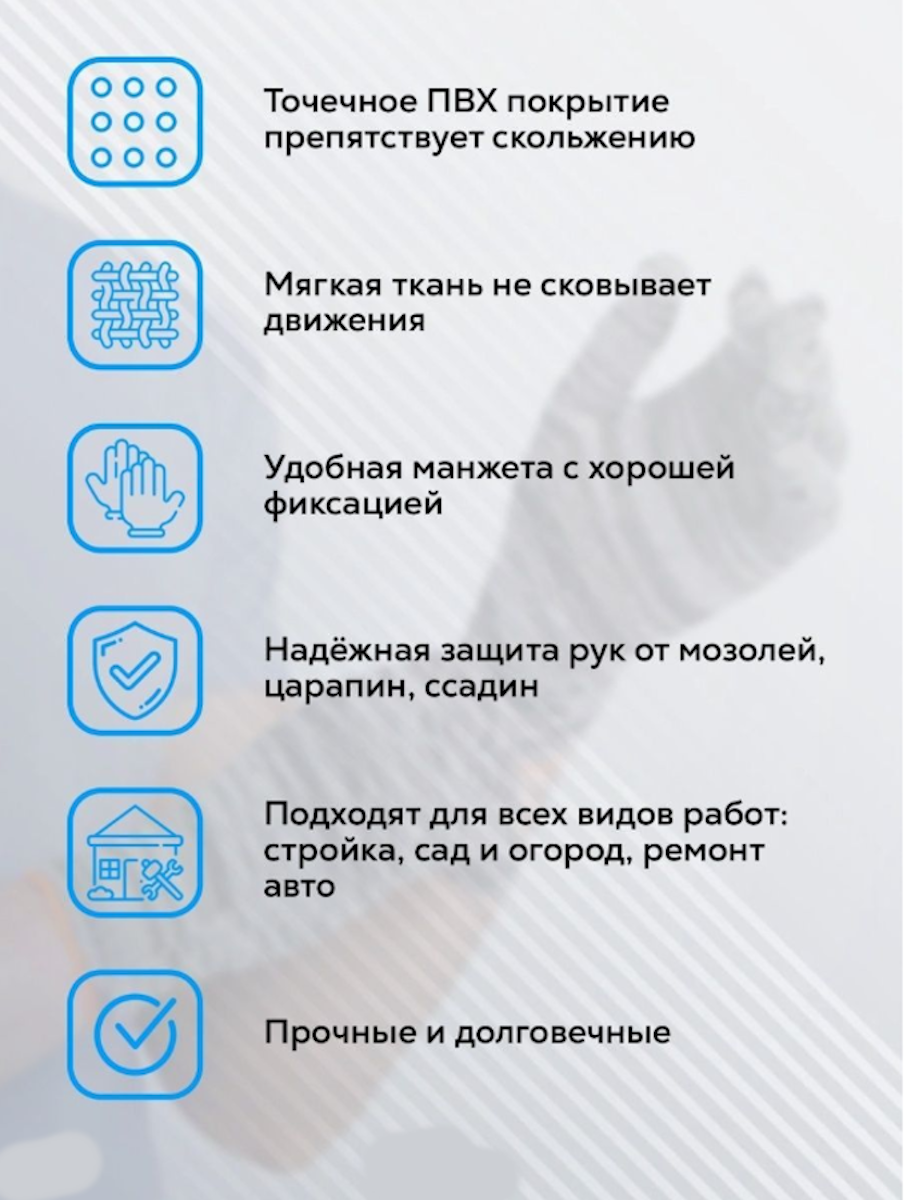 Точечное ПВХ покрытие препятствует скольжению

Мягкая ткань не сковывает движения

Удобная манжета с хорошей фиксацией

Надёжная защита рук от мозолей, царапин, ссадин

Подходят для всех видов работ: стройка, сад и огород, ремонт авто

Прочные и долговечные